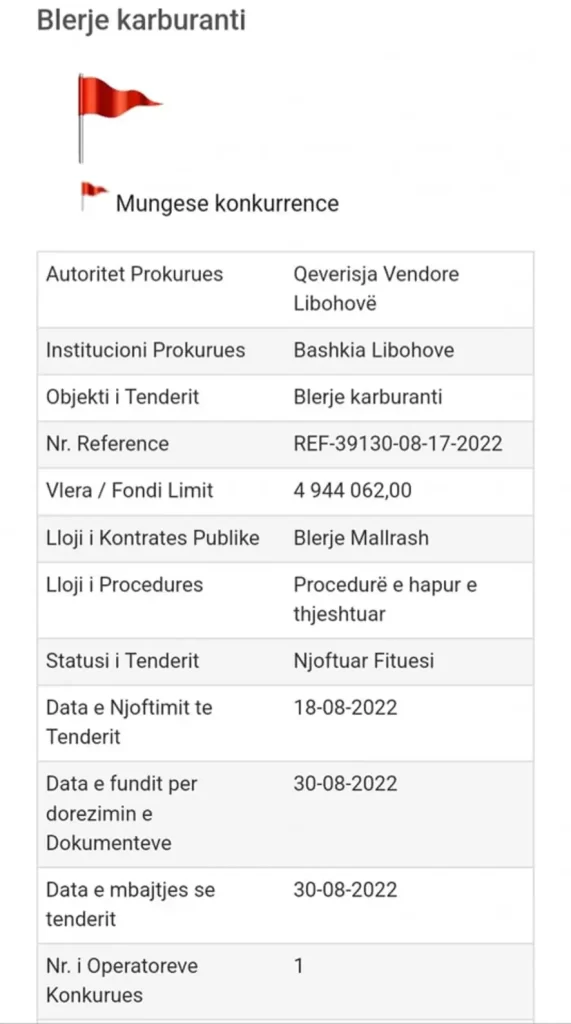 Blerje karburanti

Mungese konkurrence

| | |
|---|---|
| Autoritet Prokurues | Qeverisja Vendore Libohovë |
| Institucioni Prokurues | Bashkia Libohove |
| Objekti i Tenderit | Blerje karburanti |
| Nr. Reference | REF-39130-08-17-2022 |
| Vlera / Fondi Limit | 4 944 062,00 |
| Lloji i Kontrates Publike | Blerje Mallrash |
| Lloji i Procedures | Procedurë e hapur e thjeshtuar |
| Statusi i Tenderit | Njoftuar Fituesi |
| Data e Njoftimit te Tenderit | 18-08-2022 |
| Data e fundit per dorezimin e Dokumenteve | 30-08-2022 |
| Data e mbajtjes se tenderit | 30-08-2022 |
| Nr. i Operatoreve Konkurues | 1 |